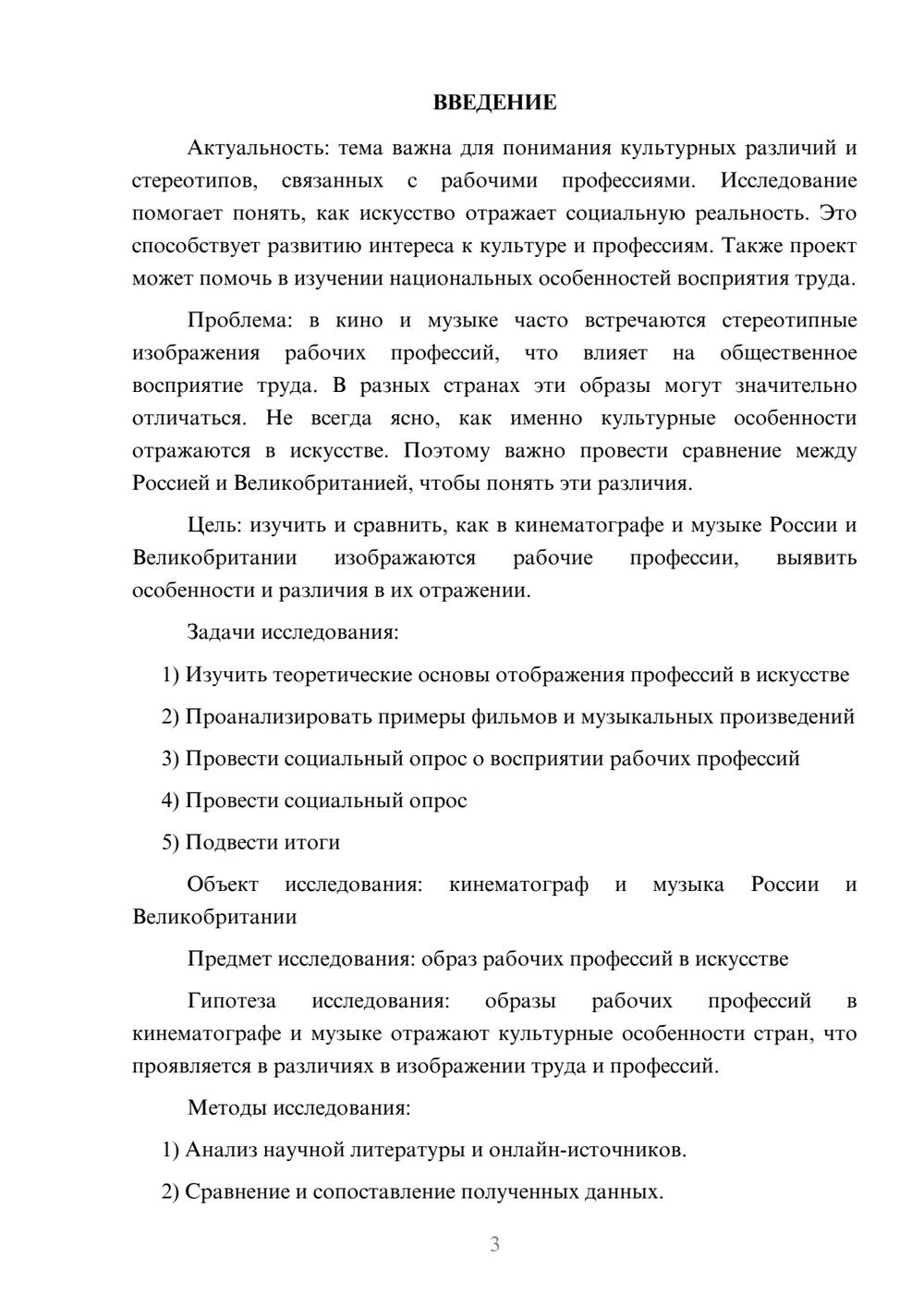 ВВЕДЕНИЕ

Актуальность: тема важна для понимания культурных различий и стереотипов, связанных с рабочими профессиями. Исследование помогает понять, как искусство отражает социальную реальность. Это способствует развитию интереса к культуре и профессиям. Также проект может помочь в изучении национальных особенностей восприятия труда.

Проблема: в кино и музыке часто встречаются стереотипные изображения рабочих профессий, что влияет на общественное восприятие труда. В разных странах эти образы могут значительно отличаться. Не всегда ясно, как именно культурные особенности отражаются в искусстве. Поэтому важно провести сравнение между Россией и Великобританией, чтобы понять эти различия.

Цель: изучить и сравнить, как в кинематографе и музыке России и Великобритании изображаются рабочие профессии, выявить особенности и различия в их отражении.

Задачи исследования:

1) Изучить теоретические основы отображения профессий в искусстве

2) Проанализировать примеры фильмов и музыкальных произведений

3) Провести социальный опрос о восприятии рабочих профессий

4) Провести социальный опрос

5) Подвести итоги

Объект исследования: кинематограф и музыка России и Великобритании

Предмет исследования: образ рабочих профессий в искусстве

Гипотеза исследования: образы рабочих профессий в кинематографе и музыке отражают культурные особенности стран, что проявляется в различиях в изображении труда и профессий.

Методы исследования:

1) Анализ научной литературы и онлайн-источников.

2) Сравнение и сопоставление полученных данных.

3